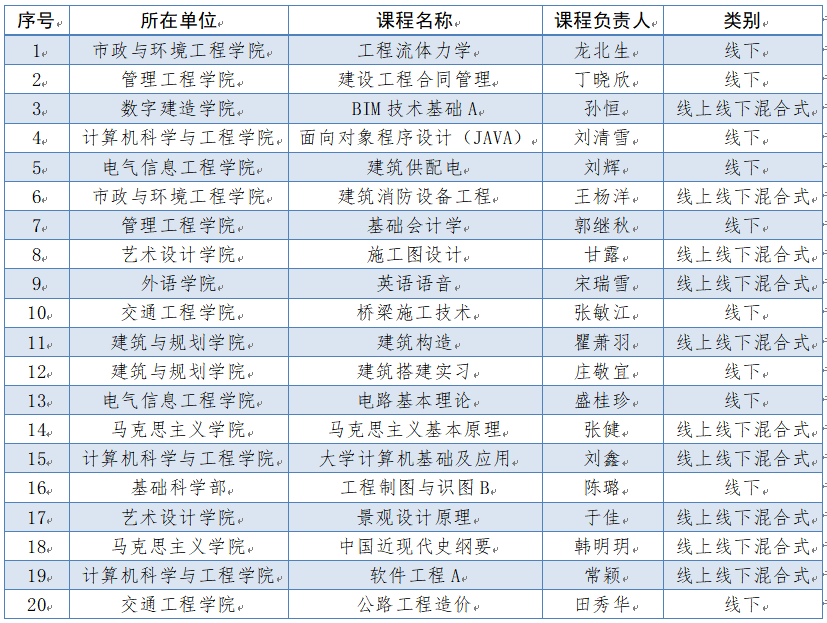 | 序号 | 所在单位 | 课程名称 | 课程负责人 | 类别 |
|---|---|---|---|---|
| 1 | 市政与环境工程学院 | 工程流体力学 | 龙北生 | 线下 |
| 2 | 管理工程学院 | 建设工程合同管理 | 丁晓欣 | 线下 |
| 3 | 数字建造学院 | BIM 技术基础 A | 孙恒 | 线上线下混合式 |
| 4 | 计算机科学与工程学院 | 面向对象程序设计（JAVA） | 刘清雪 | 线下 |
| 5 | 电气信息工程学院 | 建筑供配电 | 刘辉 | 线下 |
| 6 | 市政与环境工程学院 | 建筑消防设备工程 | 王杨洋 | 线上线下混合式 |
| 7 | 管理工程学院 | 基础会计学 | 郭继秋 | 线下 |
| 8 | 艺术设计学院 | 施工图设计 | 甘露 | 线上线下混合式 |
| 9 | 外语学院 | 英语语音 | 宋瑞雪 | 线上线下混合式 |
| 10 | 交通工程学院 | 桥梁施工技术 | 张敏江 | 线下 |
| 11 | 建筑与规划学院 | 建筑构造 | 瞿萧羽 | 线上线下混合式 |
| 12 | 建筑与规划学院 | 建筑搭建实习 | 庄敬宜 | 线下 |
| 13 | 电气信息工程学院 | 电路基本理论 | 盛桂珍 | 线下 |
| 14 | 马克思主义学院 | 马克思主义基本原理 | 张健 | 线上线下混合式 |
| 15 | 计算机科学与工程学院 | 大学计算机基础及应用 | 刘鑫 | 线上线下混合式 |
| 16 | 基础科学部 | 工程制图与识图 B | 陈璐 | 线下 |
| 17 | 艺术设计学院 | 景观设计原理 | 于佳 | 线上线下混合式 |
| 18 | 马克思主义学院 | 中国近现代史纲要 | 韩明玥 | 线上线下混合式 |
| 19 | 计算机科学与工程学院 | 软件工程 A | 常颖 | 线上线下混合式 |
| 20 | 交通工程学院 | 公路工程造价 | 田秀华 | 线下 |